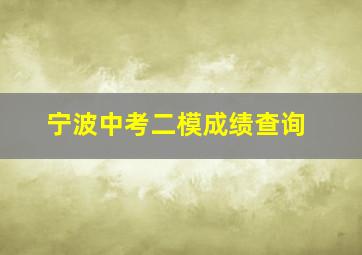 宁波中考二模成绩查询